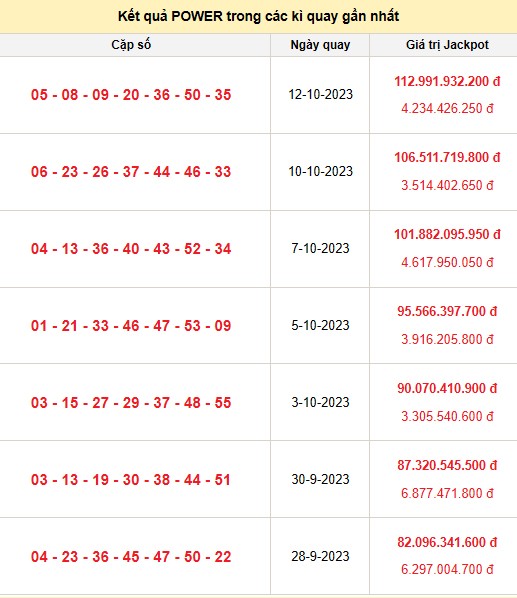 Kết quả POWER trong các kì quay gần nhất

| Cặp số | Ngày quay | Giá trị Jackpot |
|---|---|---|
| 05 - 08 - 09 - 20 - 36 - 50 - 35 | 12-10-2023 | 112.991.932.200 đ 4.234.426.250 đ |
| 06 - 23 - 26 - 37 - 44 - 46 - 33 | 10-10-2023 | 106.511.719.800 đ 3.514.402.650 đ |
| 04 - 13 - 36 - 40 - 43 - 52 - 34 | 7-10-2023 | 101.882.095.950 đ 4.617.950.050 đ |
| 01 - 21 - 33 - 46 - 47 - 53 - 09 | 5-10-2023 | 95.566.397.700 đ 3.916.205.800 đ |
| 03 - 15 - 27 - 29 - 37 - 48 - 55 | 3-10-2023 | 90.070.410.900 đ 3.305.540.600 đ |
| 03 - 13 - 19 - 30 - 38 - 44 - 51 | 30-9-2023 | 87.320.545.500 đ 6.877.471.800 đ |
| 04 - 23 - 36 - 45 - 47 - 50 - 22 | 28-9-2023 | 82.096.341.600 đ 6.297.004.700 đ |